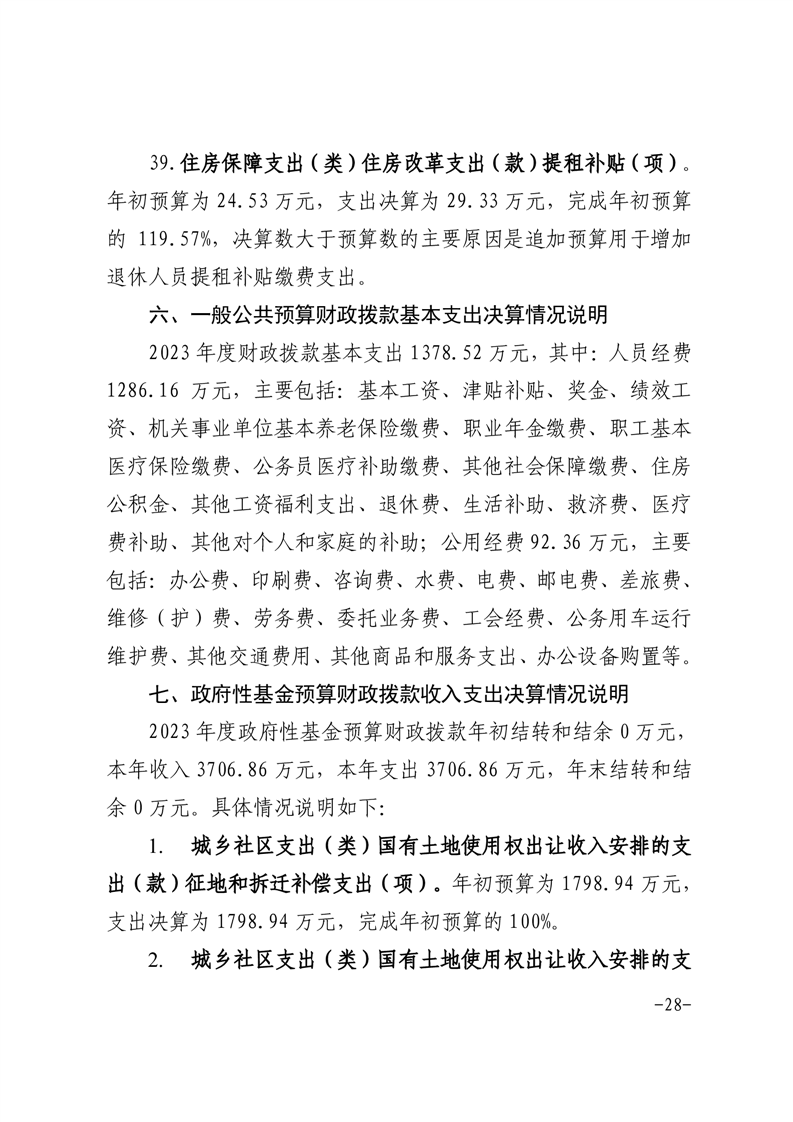 39.住房保障支出（类）住房改革支出（款）提租补贴（项）。年初预算为 24.53 万元，支出决算为 29.33 万元，完成年初预算的 119.57%，决算数大于预算数的主要原因是追加预算用于增加退休人员提租补贴缴费支出。

六、一般公共预算财政拨款基本支出决算情况说明

2023 年度财政拨款基本支出 1378.52 万元，其中：人员经费 1286.16 万元，主要包括：基本工资、津贴补贴、奖金、绩效工资、机关事业单位基本养老保险缴费、职业年金缴费、职工基本医疗保险缴费、公务员医疗补助缴费、其他社会保障缴费、住房公积金、其他工资福利支出、退休费、生活补助、救济费、医疗费补助、其他对个人和家庭的补助；公用经费 92.36 万元，主要包括：办公费、印刷费、咨询费、水费、电费、邮电费、差旅费、维修（护）费、劳务费、委托业务费、工会经费、公务用车运行维护费、其他交通费用、其他商品和服务支出、办公设备购置等。

七、政府性基金预算财政拨款收入支出决算情况说明

2023 年度政府性基金预算财政拨款年初结转和结余 0 万元，本年收入 3706.86 万元，本年支出 3706.86 万元，年末结转和结余 0 万元。具体情况说明如下：

1. 城乡社区支出（类）国有土地使用权出让收入安排的支出（款）征地和拆迁补偿支出（项）。年初预算为 1798.94 万元，支出决算为 1798.94 万元，完成年初预算的 100%。

2. 城乡社区支出（类）国有土地使用权出让收入安排的支

-28-